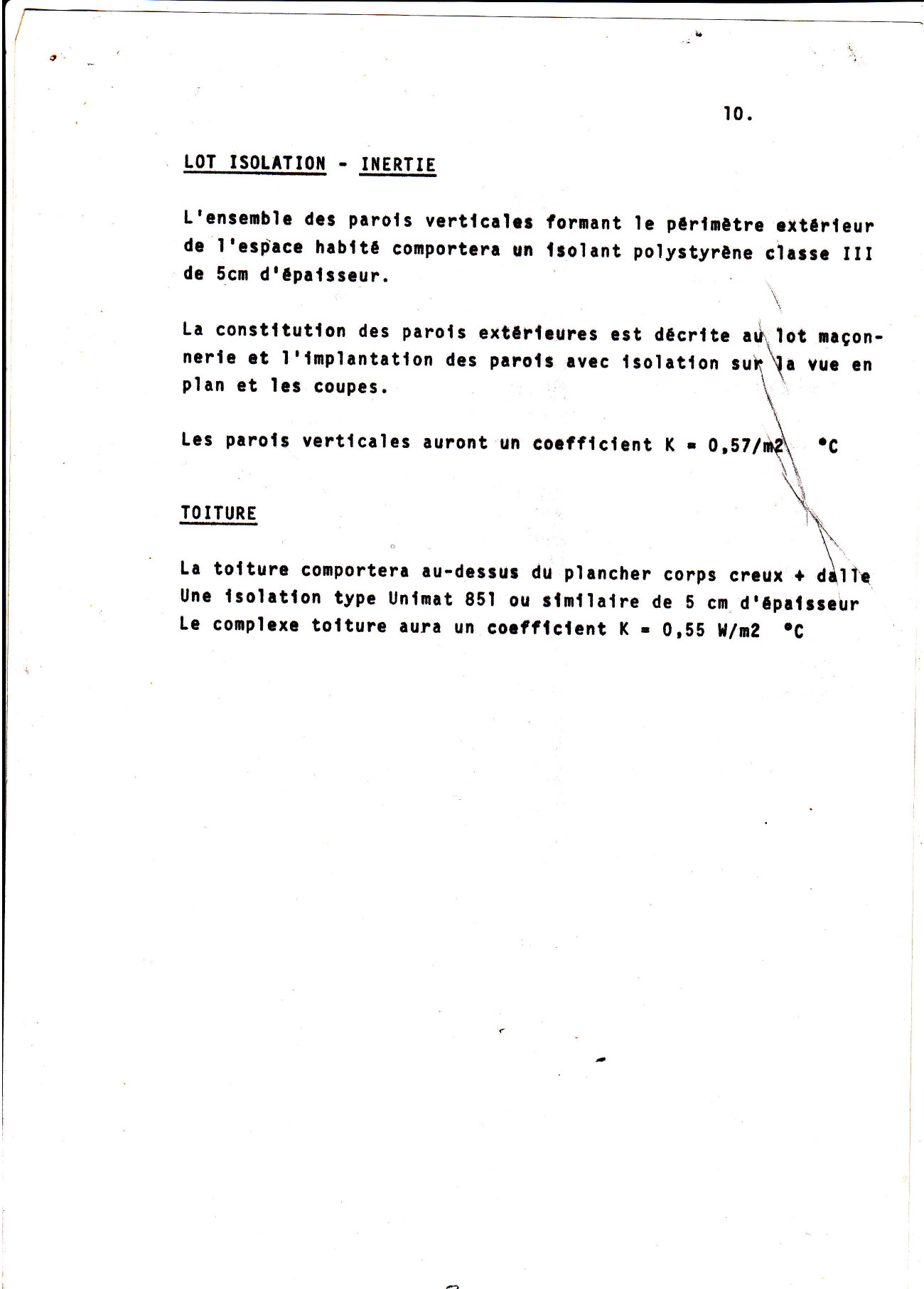 10.

LOT ISOLATION - INERTIE

L'ensemble des parois verticales formant le périmètre extérieur de l'espace habité comportera un isolant polystyrène classe III de 5cm d'épaisseur.

La constitution des parois extérieures est décrite au lot maçonnerie et l'implantation des parois avec isolation sur la vue en plan et les coupes.

Les parois verticales auront un coefficient K = 0,57/m2 °C

TOITURE

La toiture comportera au-dessus du plancher corps creux + dalle
Une isolation type Unimat 851 ou similaire de 5 cm d'épaisseur
Le complexe toiture aura un coefficient K = 0,55 W/m2 °C